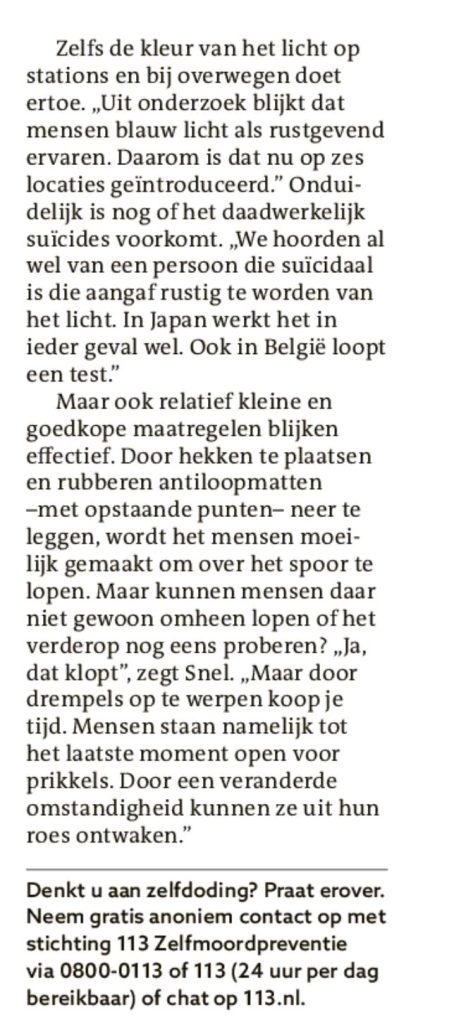 Zelfs de kleur van het licht op stations en bij overwegen doet ertoe. „Uit onderzoek blijkt dat mensen blauw licht als rustgevend ervaren. Daarom is dat nu op zes locaties geïntroduceerd.” Onduidelijk is nog of het daadwerkelijk suïcides voorkomt. „We hoorden al wel van een persoon die suïcidaal is die aangaf rustig te worden van het licht. In Japan werkt het in ieder geval wel. Ook in België loopt een test.”

Maar ook relatief kleine en goedkope maatregelen blijken effectief. Door hekken te plaatsen en rubberen antiloopmatten –met opstaande punten– neer te leggen, wordt het mensen moeilijk gemaakt om over het spoor te lopen. Maar kunnen mensen daar niet gewoon omheen lopen of het verderop nog eens proberen? „Ja, dat klopt”, zegt Snel. „Maar door drempels op te werpen koop je tijd. Mensen staan namelijk tot het laatste moment open voor prikkels. Door een veranderde omstandigheid kunnen ze uit hun roes ontwaken.”

Denkt u aan zelfdoding? Praat erover. Neem gratis anoniem contact op met stichting 113 Zelfmoordpreventie via 0800-0113 of 113 (24 uur per dag bereikbaar) of chat op 113.nl.